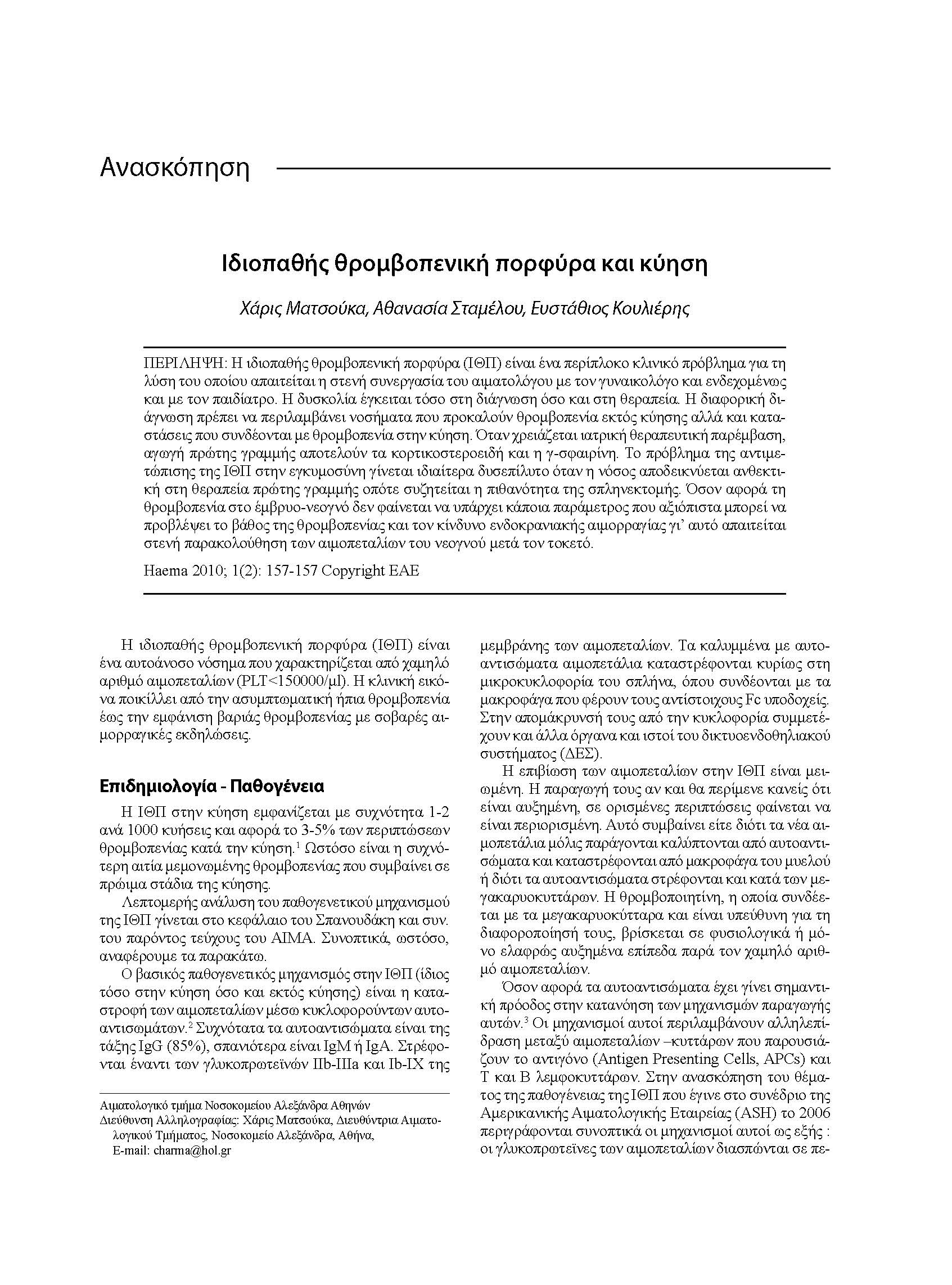 Ανασκόπηση

Ιδιοπαθής θρομβοπενική πορφύρα και κύηση

Χάρις Ματσούκα, Αθανασία Σταμέλου, Ευστάθιος Κουλιέρης

ΠΕΡΙΛΗΨΗ: Η ιδιοπαθής θρομβοπενική πορφύρα (ΙΘΠ) είναι ένα περίπλοκο κλινικό πρόβλημα για τη λύση του οποίου απαιτείται η στενή συνεργασία του αιματολόγου με τον γυναικολόγο και ενδεχομένως και με τον παιδίατρο. Η δυσκολία έγκειται τόσο στη διάγνωση όσο και στη θεραπεία. Η διαφορική διάγνωση πρέπει να περιλαμβάνει νοσήματα που προκαλούν θρομβοπενία εκτός κύησης αλλά και καταστάσεις που συνδέονται με θρομβοπενία στην κύηση. Όταν χρειάζεται ιατρική θεραπευτική παρέμβαση, αγωγή πρώτης γραμμής αποτελούν τα κορτικοστεροειδή και η γ-σφαιρίνη. Το πρόβλημα της αντιμετώπισης της ΙΘΠ στην εγκυμοσύνη γίνεται ιδιαίτερα δυσεπίλυτο όταν η νόσος αποδεικνύεται ανθεκτική στη θεραπεία πρώτης γραμμής οπότε συζητείται η πιθανότητα της σπληνεκτομής. Όσον αφορά τη θρομβοπενία στο έμβρυο-νεογνό δεν φαίνεται να υπάρχει κάποια παράμετρος που αξιόπιστα μπορεί να προβλέψει το βάθος της θρομβοπενίας και τον κίνδυνο ενδοκρανιακής αιμορραγίας γι' αυτό απαιτείται στενή παρακολούθηση των αιμοπεταλίων του νεογνού μετά τον τοκετό.

Haema 2010; 1(2): 157-157 Copyright EAE

Η ιδιοπαθής θρομβοπενική πορφύρα (ΙΘΠ) είναι ένα αυτοάνοσο νόσημα που χαρακτηρίζεται από χαμηλό αριθμό αιμοπεταλίων (PLT<150000/μl). Η κλινική εικόνα ποικίλλει από την ασυμπτωματική ήπια θρομβοπενία έως την εμφάνιση βαριάς θρομβοπενίας με σοβαρές αιμορραγικές εκδηλώσεις.

Επιδημιολογία - Παθογένεια

Η ΙΘΠ στην κύηση εμφανίζεται με συχνότητα 1-2 ανά 1000 κυήσεις και αφορά το 3-5% των περιπτώσεων θρομβοπενίας κατά την κύηση.$^1$ Ωστόσο είναι η συχνότερη αιτία μεμονωμένης θρομβοπενίας που συμβαίνει σε πρώιμα στάδια της κύησης.

Λεπτομερής ανάλυση του παθογενετικού μηχανισμού της ΙΘΠ γίνεται στο κεφάλαιο του Σπανουδάκη και συν. του παρόντος τεύχους του ΑΙΜΑ. Συνοπτικά, ωστόσο, αναφέρουμε τα παρακάτω.

Ο βασικός παθογενετικός μηχανισμός στην ΙΘΠ (ίδιος τόσο στην κύηση όσο και εκτός κύησης) είναι η καταστροφή των αιμοπεταλίων μέσω κυκλοφορούντων αυτοαντισωμάτων.$^2$ Συχνότατα τα αυτοαντισώματα είναι της τάξης IgG (85%), σπανιότερα είναι IgM ή IgA. Στρέφονται έναντι των γλυκοπρωτεϊνών IIb-IIIa και Ib-IX της μεμβράνης των αιμοπεταλίων. Τα καλυμμένα με αυτοαντισώματα αιμοπετάλια καταστρέφονται κυρίως στη μικροκυκλοφορία του σπλήνα, όπου συνδέονται με τα μακροφάγα που φέρουν τους αντίστοιχους Fc υποδοχείς. Στην απομάκρυνσή τους από την κυκλοφορία συμμετέχουν και άλλα όργανα και ιστοί του δικτυοενδοθηλιακού συστήματος (ΔΕΣ).

Η επιβίωση των αιμοπεταλίων στην ΙΘΠ είναι μειωμένη. Η παραγωγή τους αν και θα περίμενε κανείς ότι είναι αυξημένη, σε ορισμένες περιπτώσεις φαίνεται να είναι περιορισμένη. Αυτό συμβαίνει είτε διότι τα νέα αιμοπετάλια μόλις παράγονται καλύπτονται από αυτοαντισώματα και καταστρέφονται από μακροφάγα του μυελού ή διότι τα αυτοαντισώματα στρέφονται και κατά των μεγακαρυοκυττάρων. Η θρομβοποιητίνη, η οποία συνδέεται με τα μεγακαρυοκύτταρα και είναι υπεύθυνη για τη διαφοροποίησή τους, βρίσκεται σε φυσιολογικά ή μόνο ελαφρώς αυξημένα επίπεδα παρά τον χαμηλό αριθμό αιμοπεταλίων.

Όσον αφορά τα αυτοαντισώματα έχει γίνει σημαντική πρόοδος στην κατανόηση των μηχανισμών παραγωγής αυτών.$^3$ Οι μηχανισμοί αυτοί περιλαμβάνουν αλληλεπίδραση μεταξύ αιμοπεταλίων –κυττάρων που παρουσιάζουν το αντιγόνο (Antigen Presenting Cells, APCs) και T και B λεμφοκυττάρων. Στην ανασκόπηση του θέματος της παθογένειας της ΙΘΠ που έγινε στο συνέδριο της Αμερικανικής Αιματολογικής Εταιρείας (ASH) το 2006 περιγράφονται συνοπτικά οι μηχανισμοί αυτοί ως εξής : οι γλυκοπρωτεΐνες των αιμοπεταλίων διασπώνται σε πε-

Αιματολογικό τμήμα Νοσοκομείου Αλεξάνδρα Αθηνών
Διεύθυνση Αλληλογραφίας: Χάρις Ματσούκα, Διευθύντρια Αιματολογικού Τμήματος, Νοσοκομείο Αλεξάνδρα, Αθήνα,
E-mail: charma@hol.gr